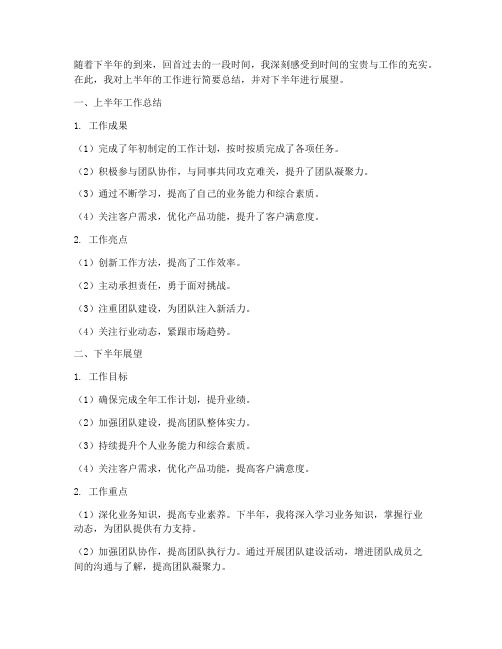 随着下半年的到来，回首过去的一段时间，我深刻感受到时间的宝贵与工作的充实。在此，我对上半年的工作进行简要总结，并对下半年进行展望。

一、上半年工作总结

1. 工作成果

（1）完成了年初制定的工作计划，按时按质完成了各项任务。

（2）积极参与团队协作，与同事共同攻克难关，提升了团队凝聚力。

（3）通过不断学习，提高了自己的业务能力和综合素质。

（4）关注客户需求，优化产品功能，提升了客户满意度。

2. 工作亮点

（1）创新工作方法，提高了工作效率。

（2）主动承担责任，勇于面对挑战。

（3）注重团队建设，为团队注入新活力。

（4）关注行业动态，紧跟市场趋势。

二、下半年展望

1. 工作目标

（1）确保完成全年工作计划，提升业绩。

（2）加强团队建设，提高团队整体实力。

（3）持续提升个人业务能力和综合素质。

（4）关注客户需求，优化产品功能，提高客户满意度。

2. 工作重点

（1）深化业务知识，提高专业素养。下半年，我将深入学习业务知识，掌握行业动态，为团队提供有力支持。

（2）加强团队协作，提高团队执行力。通过开展团队建设活动，增进团队成员之间的沟通与了解，提高团队凝聚力。